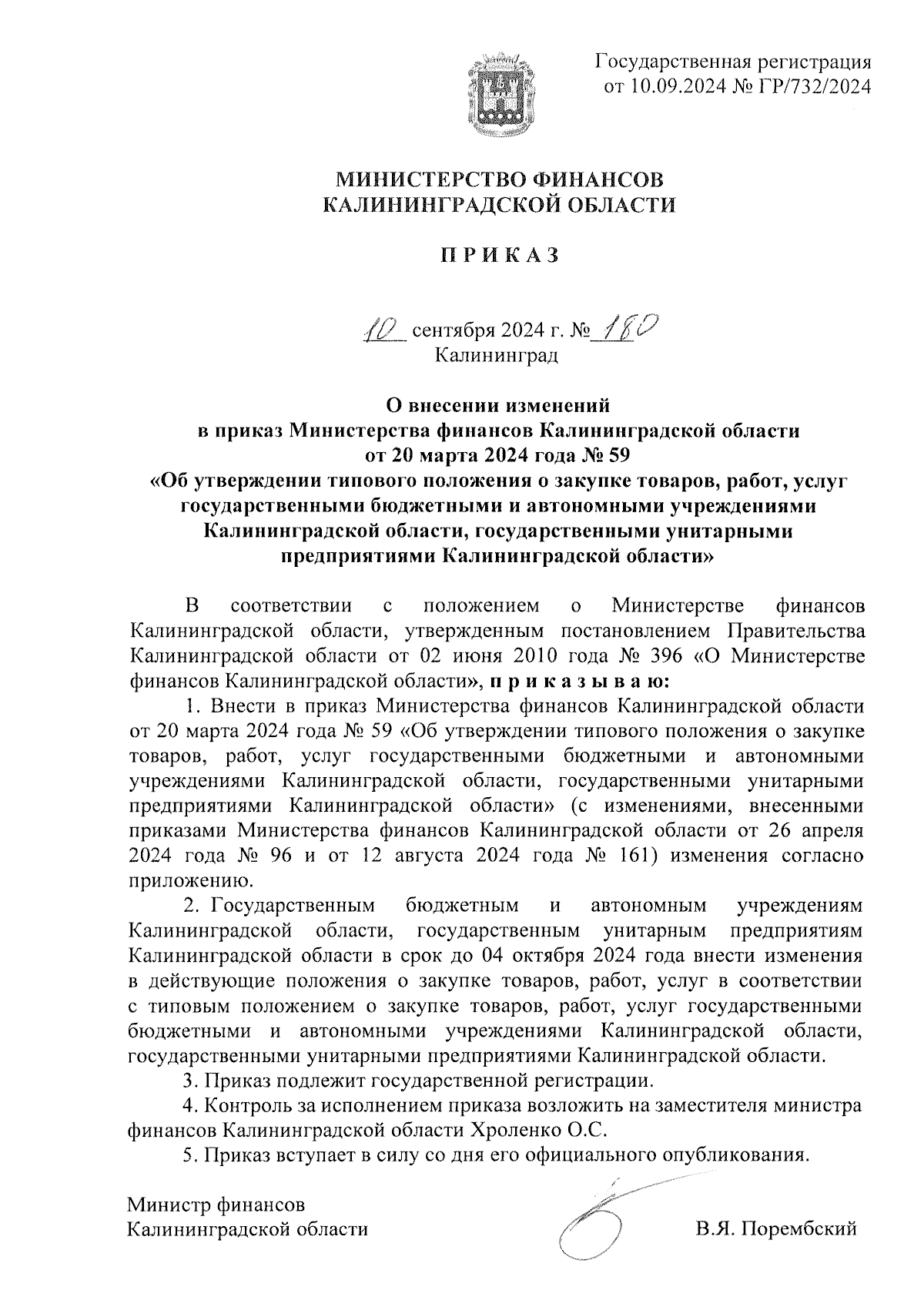 Государственная регистрация от 10.09.2024 № ГР/732/2024

МИНИСТЕРСТВО ФИНАНСОВ
КАЛИНИНГРАДСКОЙ ОБЛАСТИ

П Р И К А З

10 сентября 2024 г. № 180
Калининград

О внесении изменений
в приказ Министерства финансов Калининградской области
от 20 марта 2024 года № 59
«Об утверждении типового положения о закупке товаров, работ, услуг государственными бюджетными и автономными учреждениями Калининградской области, государственными унитарными предприятиями Калининградской области»

В соответствии с положением о Министерстве финансов Калининградской области, утвержденным постановлением Правительства Калининградской области от 02 июня 2010 года № 396 «О Министерстве финансов Калининградской области», п р и к а з ы в а ю:

1. Внести в приказ Министерства финансов Калининградской области от 20 марта 2024 года № 59 «Об утверждении типового положения о закупке товаров, работ, услуг государственными бюджетными и автономными учреждениями Калининградской области, государственными унитарными предприятиями Калининградской области» (с изменениями, внесенными приказами Министерства финансов Калининградской области от 26 апреля 2024 года № 96 и от 12 августа 2024 года № 161) изменения согласно приложению.

2. Государственным бюджетным и автономным учреждениям Калининградской области, государственным унитарным предприятиям Калининградской области в срок до 04 октября 2024 года внести изменения в действующие положения о закупке товаров, работ, услуг в соответствии с типовым положением о закупке товаров, работ, услуг государственными бюджетными и автономными учреждениями Калининградской области, государственными унитарными предприятиями Калининградской области.

3. Приказ подлежит государственной регистрации.

4. Контроль за исполнением приказа возложить на заместителя министра финансов Калининградской области Хроленко О.С.

5. Приказ вступает в силу со дня его официального опубликования.

Министр финансов
Калининградской области

В.Я. Порембский